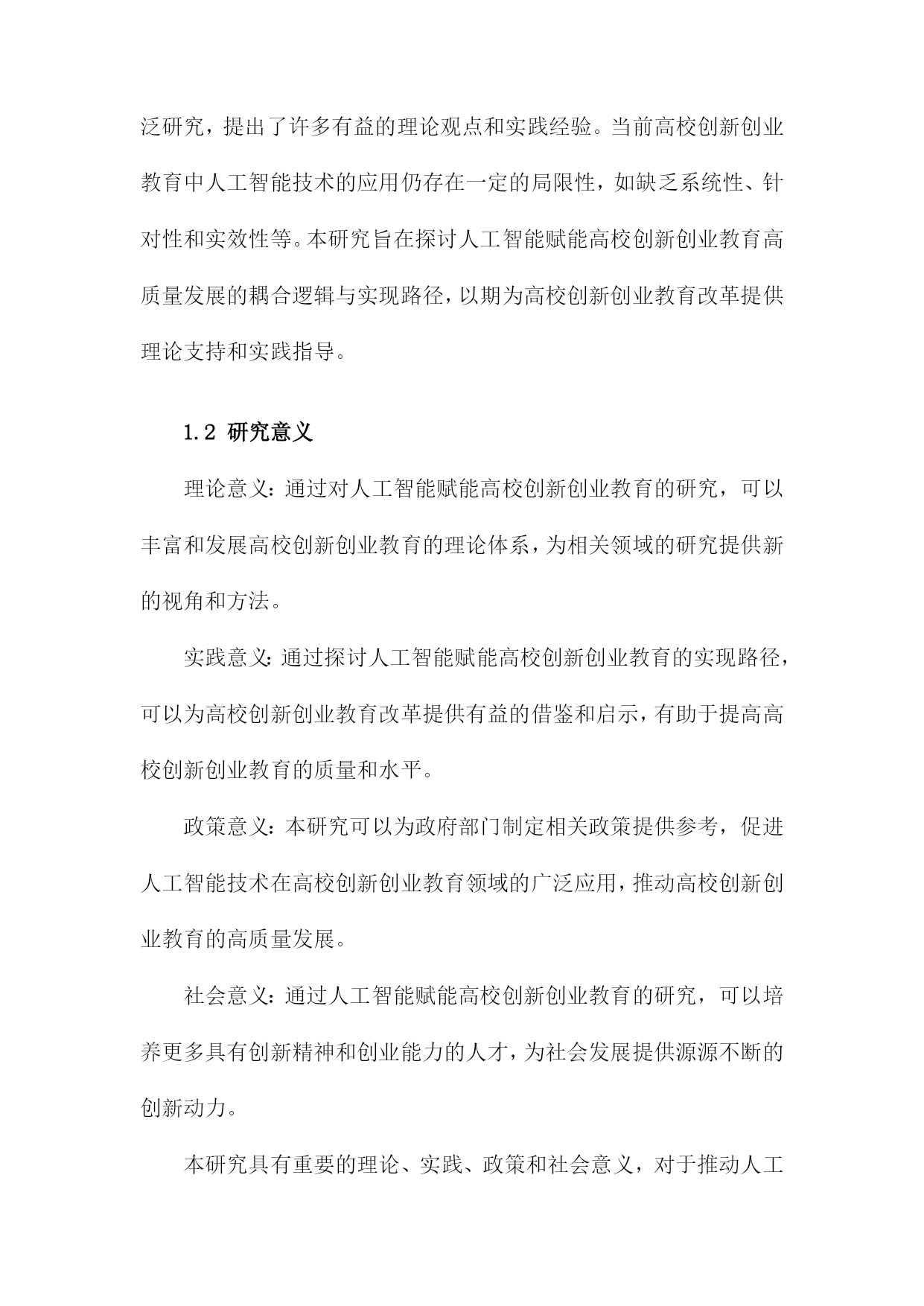 泛研究，提出了许多有益的理论观点和实践经验。当前高校创新创业教育中人工智能技术的应用仍存在一定的局限性，如缺乏系统性、针对性和实效性等。本研究旨在探讨人工智能赋能高校创新创业教育高质量发展的耦合逻辑与实现路径，以期为高校创新创业教育改革提供理论支持和实践指导。

1.2 研究意义

理论意义：通过对人工智能赋能高校创新创业教育的研究，可以丰富和发展高校创新创业教育的理论体系，为相关领域的研究提供新的视角和方法。

实践意义：通过探讨人工智能赋能高校创新创业教育的实现路径，可以为高校创新创业教育改革提供有益的借鉴和启示，有助于提高高校创新创业教育的质量和水平。

政策意义：本研究可以为政府部门制定相关政策提供参考，促进人工智能技术在高校创新创业教育领域的广泛应用，推动高校创新创业教育的高质量发展。

社会意义：通过人工智能赋能高校创新创业教育的研究，可以培养更多具有创新精神和创业能力的人才，为社会发展提供源源不断的创新动力。

本研究具有重要的理论、实践、政策和社会意义，对于推动人工